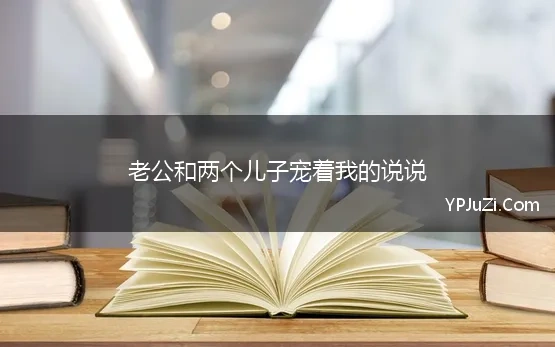 老公和两个儿子宠着我的说说

YPJuZi.Com